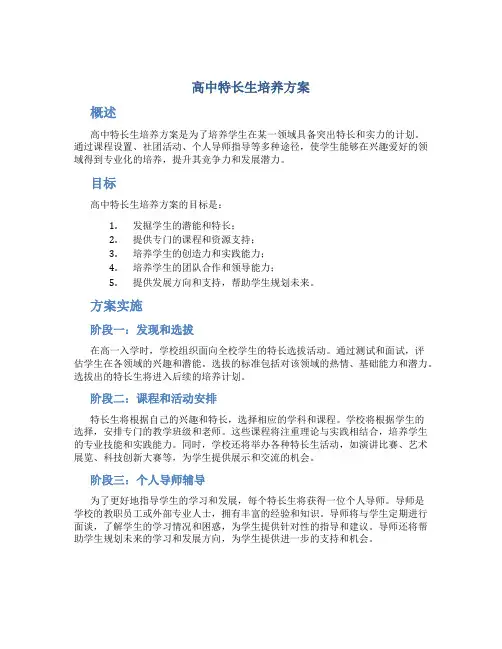 高中特长生培养方案

概述

高中特长生培养方案是为了培养学生在某一领域具备突出特长和实力的计划。通过课程设置、社团活动、个人导师指导等多种途径，使学生能够在兴趣爱好的领域得到专业化的培养，提升其竞争力和发展潜力。

目标

高中特长生培养方案的目标是：

1. 发掘学生的潜能和特长；
2. 提供专门的课程和资源支持；
3. 培养学生的创造力和实践能力；
4. 培养学生的团队合作和领导能力；
5. 提供发展方向和支持，帮助学生规划未来。

方案实施

阶段一：发现和选拔

在高一入学时，学校组织面向全校学生的特长选拔活动。通过测试和面试，评估学生在各领域的兴趣和潜能。选拔的标准包括对该领域的热情、基础能力和潜力。选拔出的特长生将进入后续的培养计划。

阶段二：课程和活动安排

特长生将根据自己的兴趣和特长，选择相应的学科和课程。学校将根据学生的选择，安排专门的教学班级和老师。这些课程将注重理论与实践相结合，培养学生的专业技能和实践能力。同时，学校还将举办各种特长生活动，如演讲比赛、艺术展览、科技创新大赛等，为学生提供展示和交流的机会。

阶段三：个人导师辅导

为了更好地指导学生的学习和发展，每个特长生将获得一位个人导师。导师是学校的教职员工或外部专业人士，拥有丰富的经验和知识。导师将与学生定期进行面谈，了解学生的学习情况和困惑，为学生提供针对性的指导和建议。导师还将帮助学生规划未来的学习和发展方向，为学生提供进一步的支持和机会。